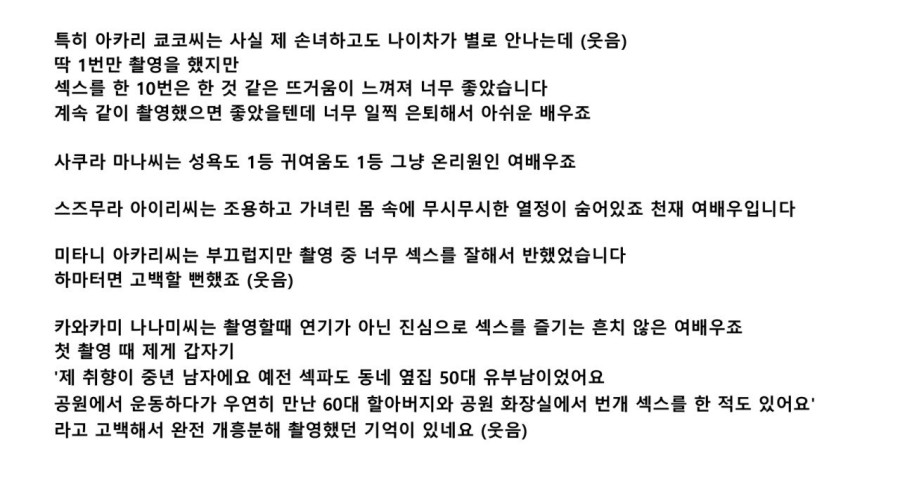 특히 아카리 쿄코씨는 사실 제 손녀하고도 나이차가 별로 안나는데 (웃음)
딱 1번만 촬영을 했지만
섹스를 한 10번은 한 것 같은 뜨거움이 느껴져 너무 좋았습니다
계속 같이 촬영했으면 좋았을텐데 너무 일찍 은퇴해서 아쉬운 배우죠

사쿠라 마나씨는 성욕도 1등 귀여움도 1등 그냥 온리원인 여배우죠

스즈무라 아이리씨는 조용하고 가녀린 몸 속에 무시무시한 열정이 숨어있죠 천재 여배우입니다

미타니 아카리씨는 부끄럽지만 촬영 중 너무 섹스를 잘해서 반했었습니다
하마터면 고백할 뻔했죠 (웃음)

카와카미 나나미씨는 촬영할때 연기가 아닌 진심으로 섹스를 즐기는 흔치 않은 여배우죠
첫 촬영 때 제게 갑자기
'제 취향이 중년 남자에요 예전 섹파도 동네 옆집 50대 유부남이었어요
공원에서 운동하다가 우연히 만난 60대 할아버지와 공원 화장실에서 번개 섹스를 한 적도 있어요'
라고 고백해서 완전 개흥분해 촬영했던 기억이 있네요 (웃음)